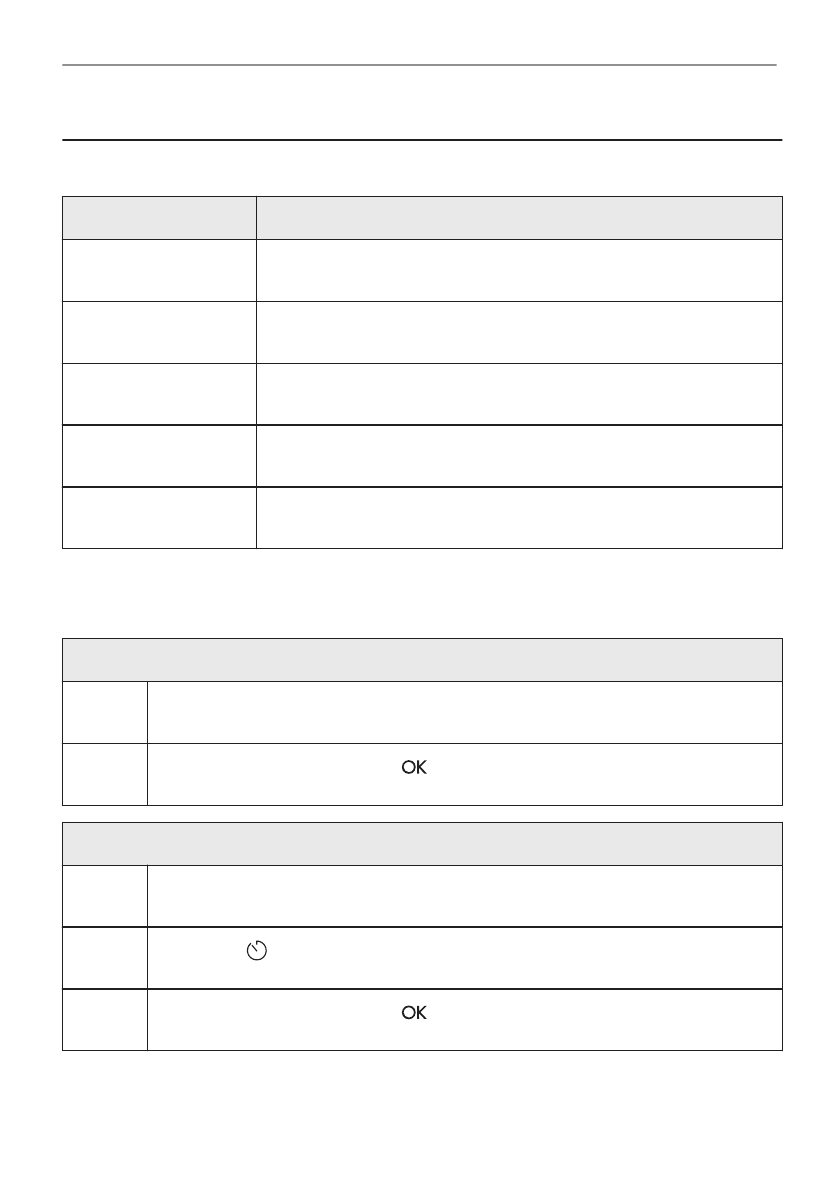 OK

OK